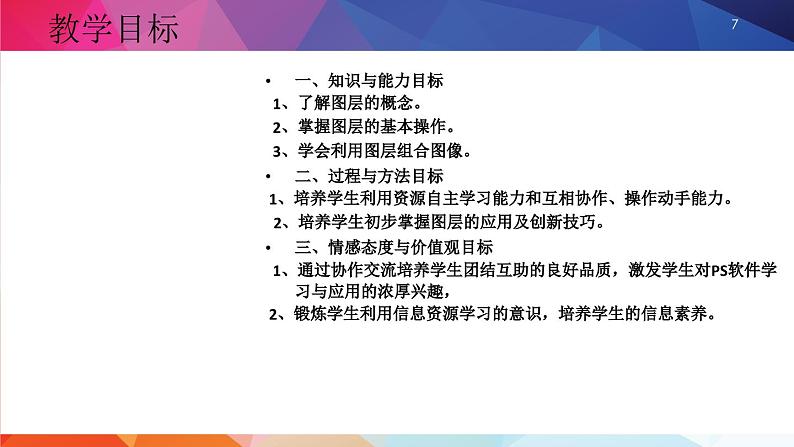 教学目标

7

• 一、知识与能力目标

1、了解图层的概念。

2、掌握图层的基本操作。

3、学会利用图层组合图像。

• 二、过程与方法目标

1、培养学生利用资源自主学习能力和互相协作、操作动手能力。

2、培养学生初步掌握图层的应用及创新技巧。

• 三、情感态度与价值观目标

1、通过协作交流培养学生团结互助的良好品质，激发学生对PS软件学习与应用的浓厚兴趣，

2、锻炼学生利用信息资源学习的意识，培养学生的信息素养。